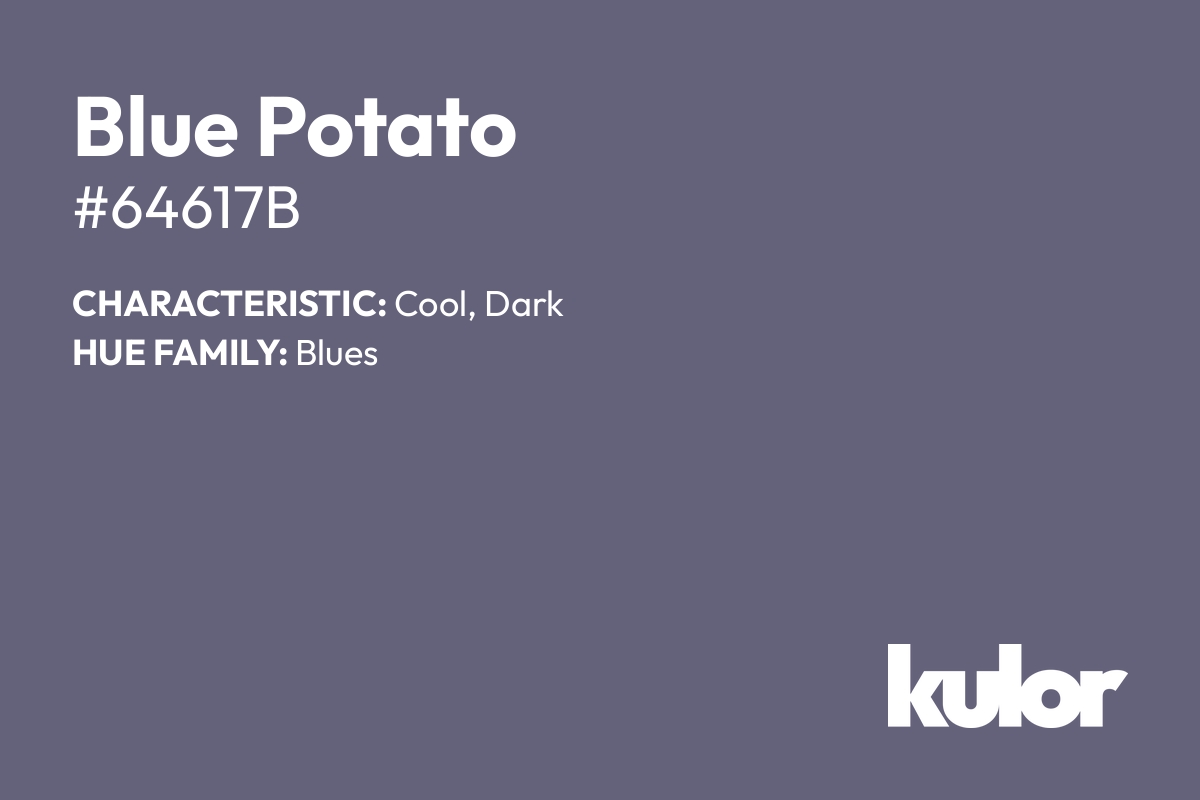 Blue Potato
#64617B

CHARACTERISTIC: Cool, Dark
HUE FAMILY: Blues

kulor